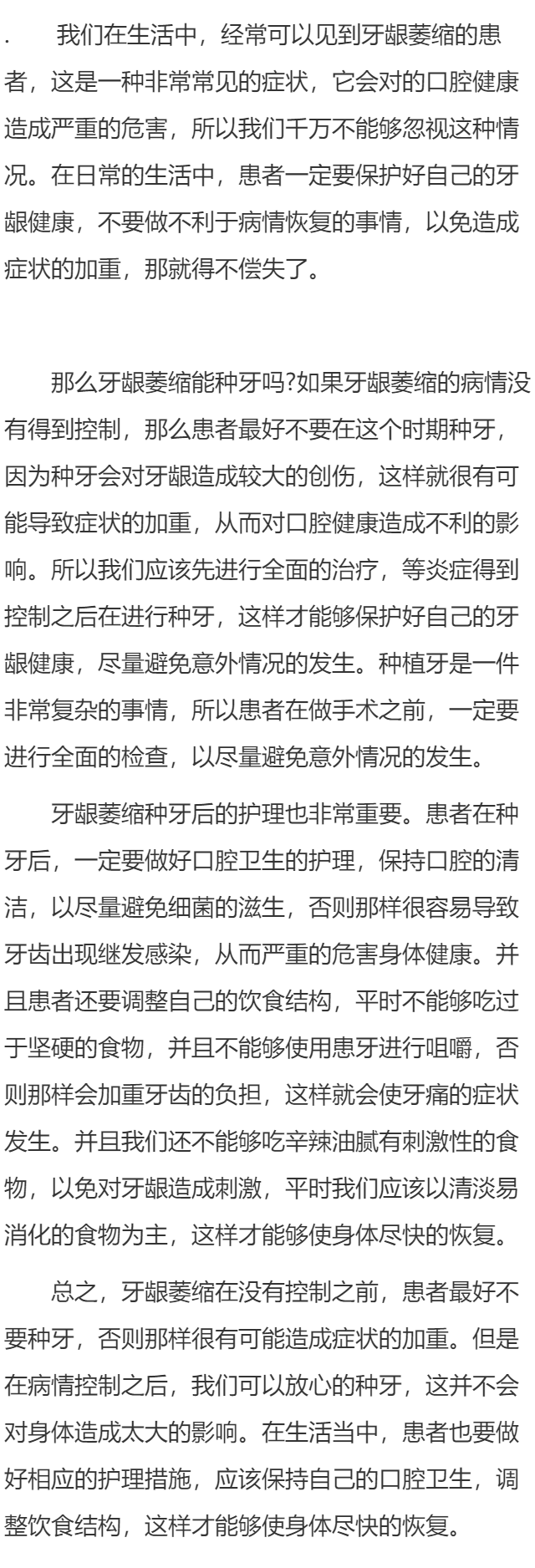 . 我们在生活中，经常可以见到牙龈萎缩的患者，这是一种非常常见的症状，它会对的口腔健康造成严重的危害，所以我们千万不能够忽视这种情况。在日常的生活中，患者一定要保护好自己的牙龈健康，不要做不利于病情恢复的事情，以免造成症状的加重，那就得不偿失了。

那么牙龈萎缩能种牙吗?如果牙龈萎缩的病情没有得到控制，那么患者最好不要在这个时期种牙，因为种牙会对牙龈造成较大的创伤，这样就很有可能导致症状的加重，从而对口腔健康造成不利的影响。所以我们应该先进行全面的治疗，等炎症得到控制之后在进行种牙，这样才能够保护好自己的牙龈健康，尽量避免意外情况的发生。种植牙是一件非常复杂的事情，所以患者在做手术之前，一定要进行全面的检查，以尽量避免意外情况的发生。

牙龈萎缩种牙后的护理也非常重要。患者在种牙后，一定要做好口腔卫生的护理，保持口腔的清洁，以尽量避免细菌的滋生，否则那样很容易导致牙齿出现继发感染，从而严重的危害身体健康。并且患者还要调整自己的饮食结构，平时不能够吃过于坚硬的食物，并且不能够使用患牙进行咀嚼，否则那样会加重牙齿的负担，这样就会使牙痛的症状发生。并且我们还不能够吃辛辣油腻有刺激性的食物，以免对牙龈造成刺激，平时我们应该以清淡易消化的食物为主，这样才能够使身体尽快的恢复。

总之，牙龈萎缩在没有控制之前，患者最好不要种牙，否则那样很有可能造成症状的加重。但是在病情控制之后，我们可以放心的种牙，这并不会对身体造成太大的影响。在生活当中，患者也要做好相应的护理措施，应该保持自己的口腔卫生，调整饮食结构，这样才能够使身体尽快的恢复。